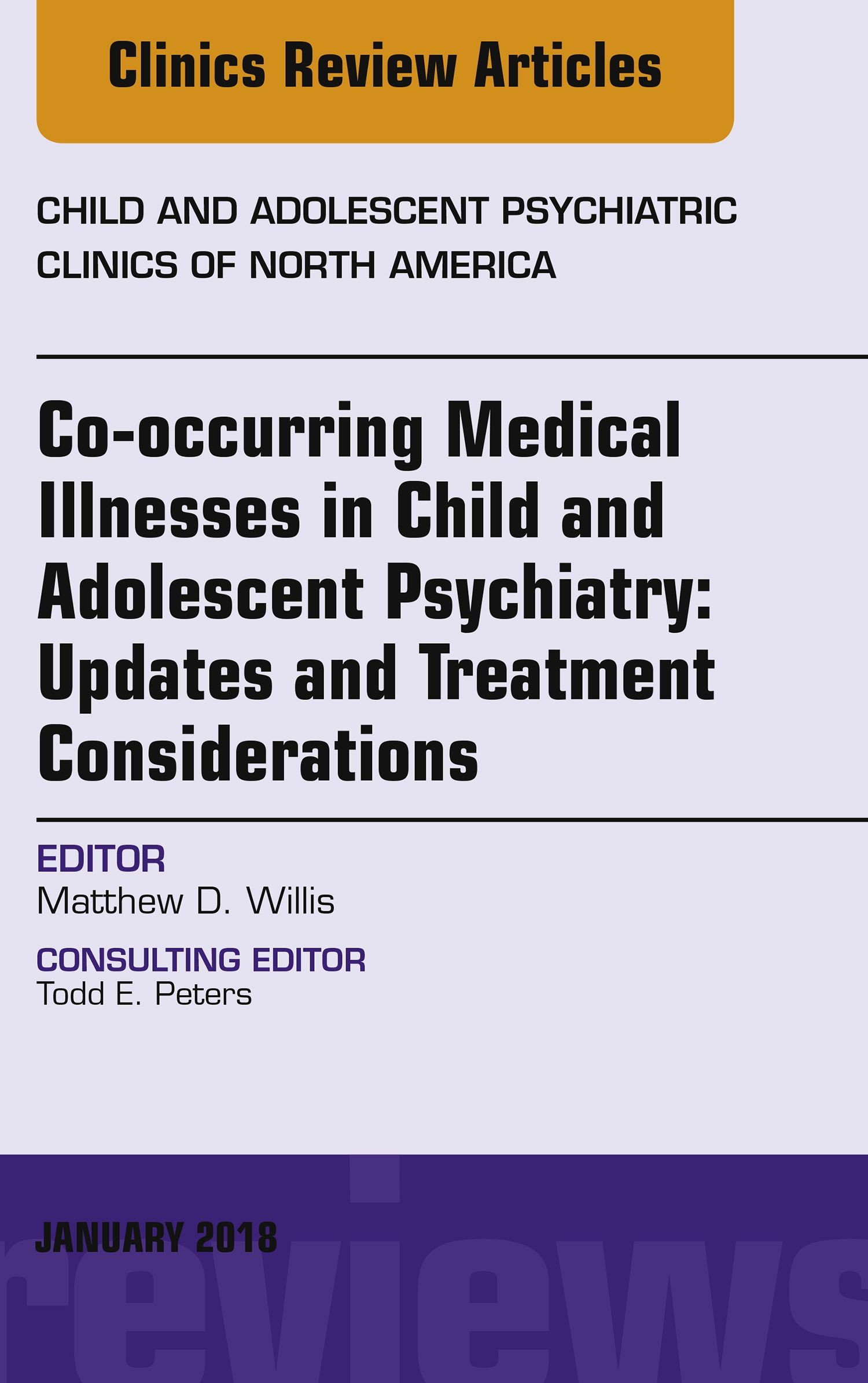 Clinics Review Articles

CHILD AND ADOLESCENT PSYCHIATRIC CLINICS OF NORTH AMERICA

Co-occurring Medical Illnesses in Child and Adolescent Psychiatry: Updates and Treatment Considerations

EDITOR
Matthew D. Willis

CONSULTING EDITOR
Todd E. Peters

JANUARY 2018

reviews